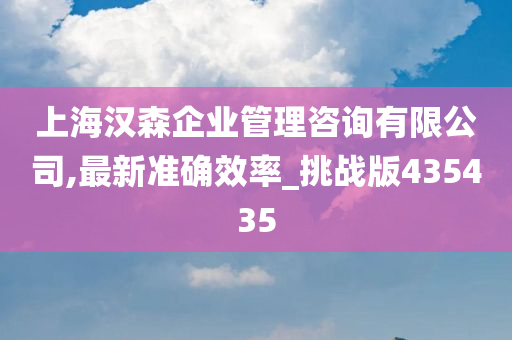 上海汉森企业管理咨询有限公司,最新准确效率_挑战版435435